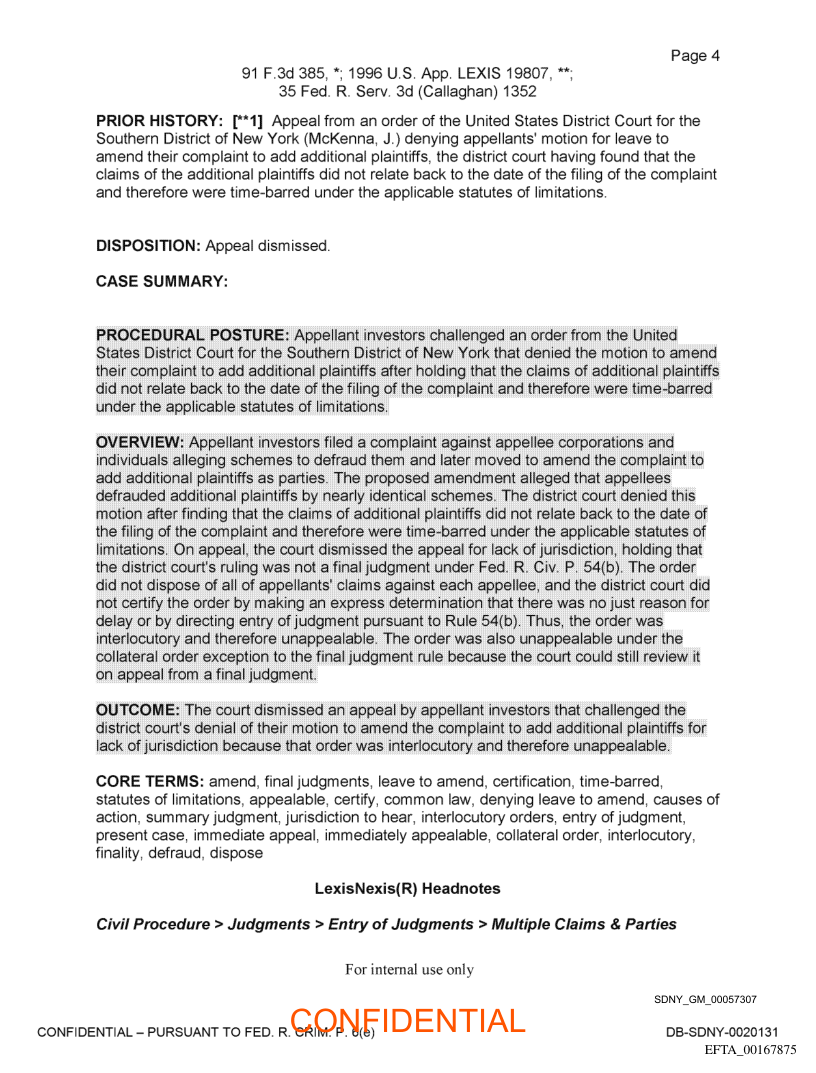 Page 4

91 F.3d 385, *; 1996 U.S. App. LEXIS 19807, **; 35 Fed. R. Serv. 3d (Callaghan) 1352

**PRIOR HISTORY: [**1]** Appeal from an order of the United States District Court for the Southern District of New York (McKenna, J.) denying appellants' motion for leave to amend their complaint to add additional plaintiffs, the district court having found that the claims of the additional plaintiffs did not relate back to the date of the filing of the complaint and therefore were time-barred under the applicable statutes of limitations.

**DISPOSITION:** Appeal dismissed.

**CASE SUMMARY:**

**PROCEDURAL POSTURE:** Appellant investors challenged an order from the United States District Court for the Southern District of New York that denied the motion to amend their complaint to add additional plaintiffs after holding that the claims of additional plaintiffs did not relate back to the date of the filing of the complaint and therefore were time-barred under the applicable statutes of limitations.

**OVERVIEW:** Appellant investors filed a complaint against appellee corporations and individuals alleging schemes to defraud them and later moved to amend the complaint to add additional plaintiffs as parties. The proposed amendment alleged that appellees defrauded additional plaintiffs by nearly identical schemes. The district court denied this motion after finding that the claims of additional plaintiffs did not relate back to the date of the filing of the complaint and therefore were time-barred under the applicable statutes of limitations. On appeal, the court dismissed the appeal for lack of jurisdiction, holding that the district court's ruling was not a final judgment under Fed. R. Civ. P. 54(b). The order did not dispose of all of appellants' claims against each appellee, and the district court did not certify the order by making an express determination that there was no just reason for delay or by directing entry of judgment pursuant to Rule 54(b). Thus, the order was interlocutory and therefore unappealable. The order was also unappealable under the collateral order exception to the final judgment rule because the court could still review it on appeal from a final judgment.

**OUTCOME:** The court dismissed an appeal by appellant investors that challenged the district court's denial of their motion to amend the complaint to add additional plaintiffs for lack of jurisdiction because that order was interlocutory and therefore unappealable.

**CORE TERMS:** amend, final judgments, leave to amend, certification, time-barred, statutes of limitations, appealable, certify, common law, denying leave to amend, causes of action, summary judgment, jurisdiction to hear, interlocutory orders, entry of judgment, present case, immediate appeal, immediately appealable, collateral order, interlocutory, finality, defraud, dispose

**LexisNexis(R) Headnotes**

***Civil Procedure > Judgments > Entry of Judgments > Multiple Claims & Parties***

For internal use only

SDNY_GM_00057307

CONFIDENTIAL – PURSUANT TO FED. R. CRIM. P. 6(e)

CONFIDENTIAL

DB-SDNY-0020131

EFTA_00167875